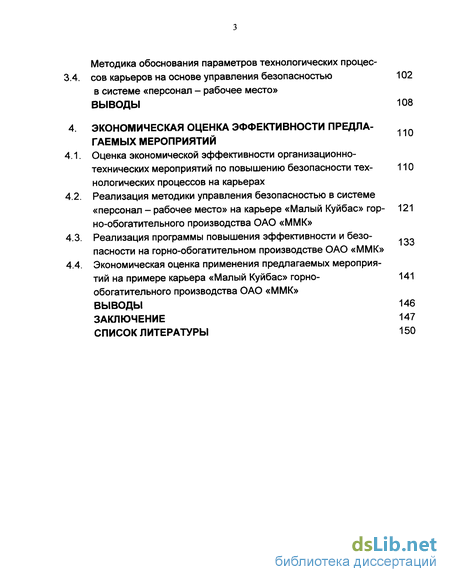 3

3.4. Методика обоснования параметров технологических процессов карьеров на основе управления безопасностью в системе «персонал – рабочее место» 102

ВЫВОДЫ 108

4. ЭКОНОМИЧЕСКАЯ ОЦЕНКА ЭФФЕКТИВНОСТИ ПРЕДЛАГАЕМЫХ МЕРОПРИЯТИЙ 110

4.1. Оценка экономической эффективности организационно-технических мероприятий по повышению безопасности технологических процессов на карьерах 110

4.2. Реализация методики управления безопасностью в системе «персонал – рабочее место» на карьере «Малый Куйбас» горно-обогатительного производства ОАО «ММК» 121

4.3. Реализация программы повышения эффективности и безопасности на горно-обогатительном производстве ОАО «ММК» 133

4.4. Экономическая оценка применения предлагаемых мероприятий на примере карьера «Малый Куйбас» горно-обогатительного производства ОАО «ММК» 141

ВЫВОДЫ 146

ЗАКЛЮЧЕНИЕ 147

СПИСОК ЛИТЕРАТУРЫ 150

dsLib.net
библиотека диссертаций